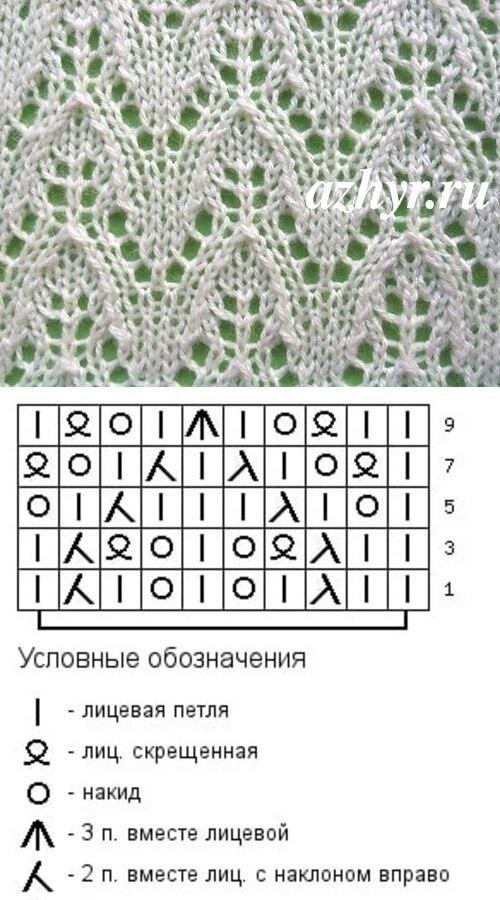 azhyr.ru

9
7
5
3
1

Условные обозначения

- лицевая петля
- лиц. скрещенная
- накид
- 3 п. вместе лицевой
- 2 п. вместе лиц. с наклоном вправо